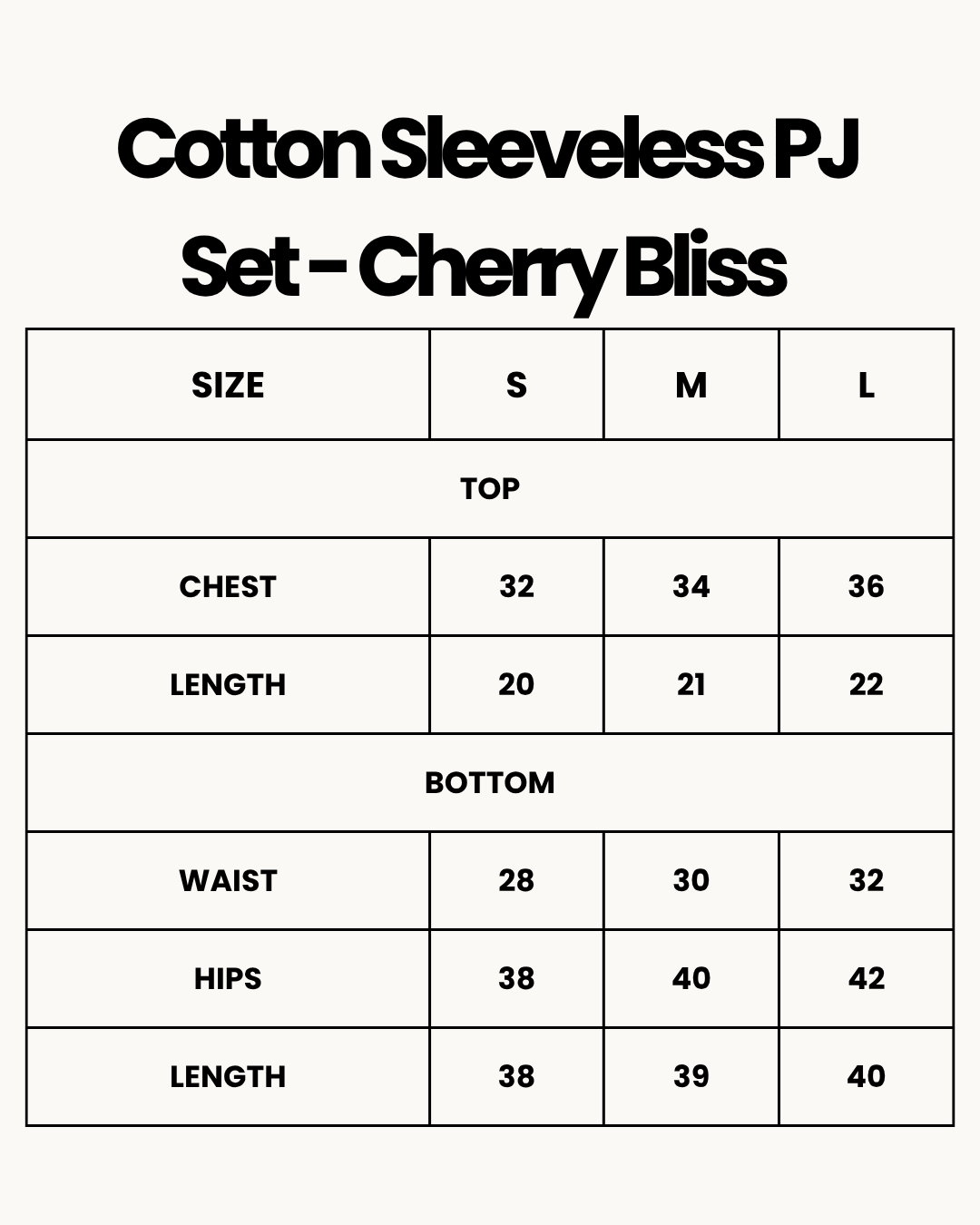 Cotton Sleeveless PJ Set - Cherry Bliss

| SIZE | S | M | L |
|---|---|---|---|
| TOP | | | |
| CHEST | 32 | 34 | 36 |
| LENGTH | 20 | 21 | 22 |
| BOTTOM | | | |
| WAIST | 28 | 30 | 32 |
| HIPS | 38 | 40 | 42 |
| LENGTH | 38 | 39 | 40 |